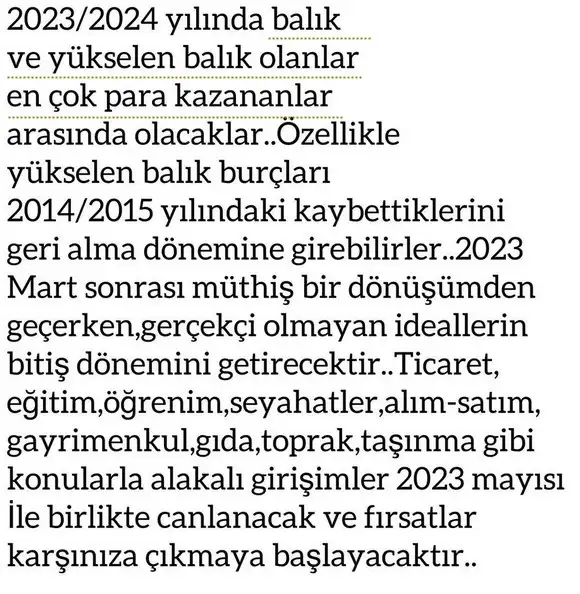 2023/2024 yılında balık ve yükselen balık olanlar en çok para kazananlar arasında olacaklar..Özellikle yükselen balık burçları 2014/2015 yılındaki kaybettiklerini geri alma dönemine girebilirler..2023 Mart sonrası müthiş bir dönüşümden geçerken,gerçekçi olmayan ideallerin bitiş dönemini getirecektir..Ticaret, eğitim,öğrenim,seyahatler,alım-satım, gayrimenkul,gıda,toprak,taşınma gibi konularla alakalı girişimler 2023 mayısı İle birlikte canlanacak ve fırsatlar karşınıza çıkmaya başlayacaktır..